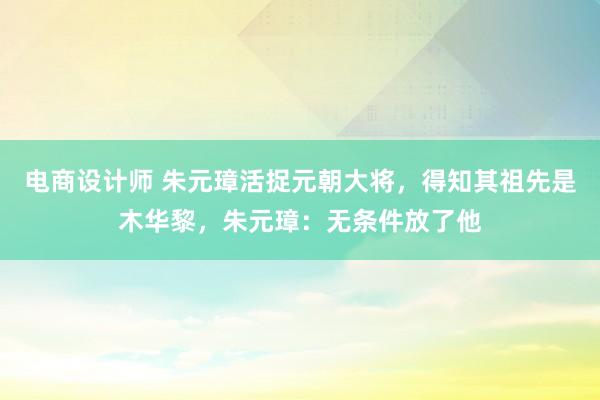 电商设计师 朱元璋活捉元朝大将，得知其祖先是木华黎，朱元璋：无条件放了他